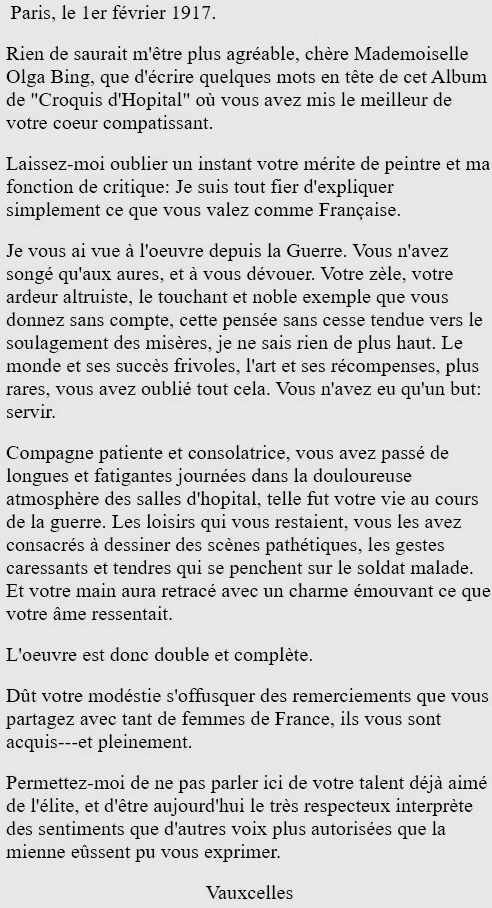 Paris, le 1er février 1917.

Rien de saurait m'être plus agréable, chère Mademoiselle Olga Bing, que d'écrire quelques mots en tête de cet Album de "Croquis d'Hopital" où vous avez mis le meilleur de votre coeur compatissant.

Laissez-moi oublier un instant votre mérite de peintre et ma fonction de critique: Je suis tout fier d'expliquer simplement ce que vous valez comme Française.

Je vous ai vue à l'oeuvre depuis la Guerre. Vous n'avez songé qu'aux aures, et à vous dévouer. Votre zèle, votre ardeur altruiste, le touchant et noble exemple que vous donnez sans compte, cette pensée sans cesse tendue vers le soulagement des misères, je ne sais rien de plus haut. Le monde et ses succès frivoles, l'art et ses récompenses, plus rares, vous avez oublié tout cela. Vous n'avez eu qu'un but: servir.

Compagne patiente et consolatrice, vous avez passé de longues et fatigantes journées dans la douloureuse atmosphère des salles d'hopital, telle fut votre vie au cours de la guerre. Les loisirs qui vous restaient, vous les avez consacrés à dessiner des scènes pathétiques, les gestes caressants et tendres qui se penchent sur le soldat malade. Et votre main aura retracé avec un charme émouvant ce que votre âme ressentait.

L'oeuvre est donc double et complète.

Dût votre modéstie s'offusquer des remerciements que vous partagez avec tant de femmes de France, ils vous sont acquis---et pleinement.

Permettez-moi de ne pas parler ici de votre talent déjà aimé de l'élite, et d'être aujourd'hui le très respecteux interprète des sentiments que d'autres voix plus autorisées que la mienne eûssent pu vous exprimer.

Vauxcelles